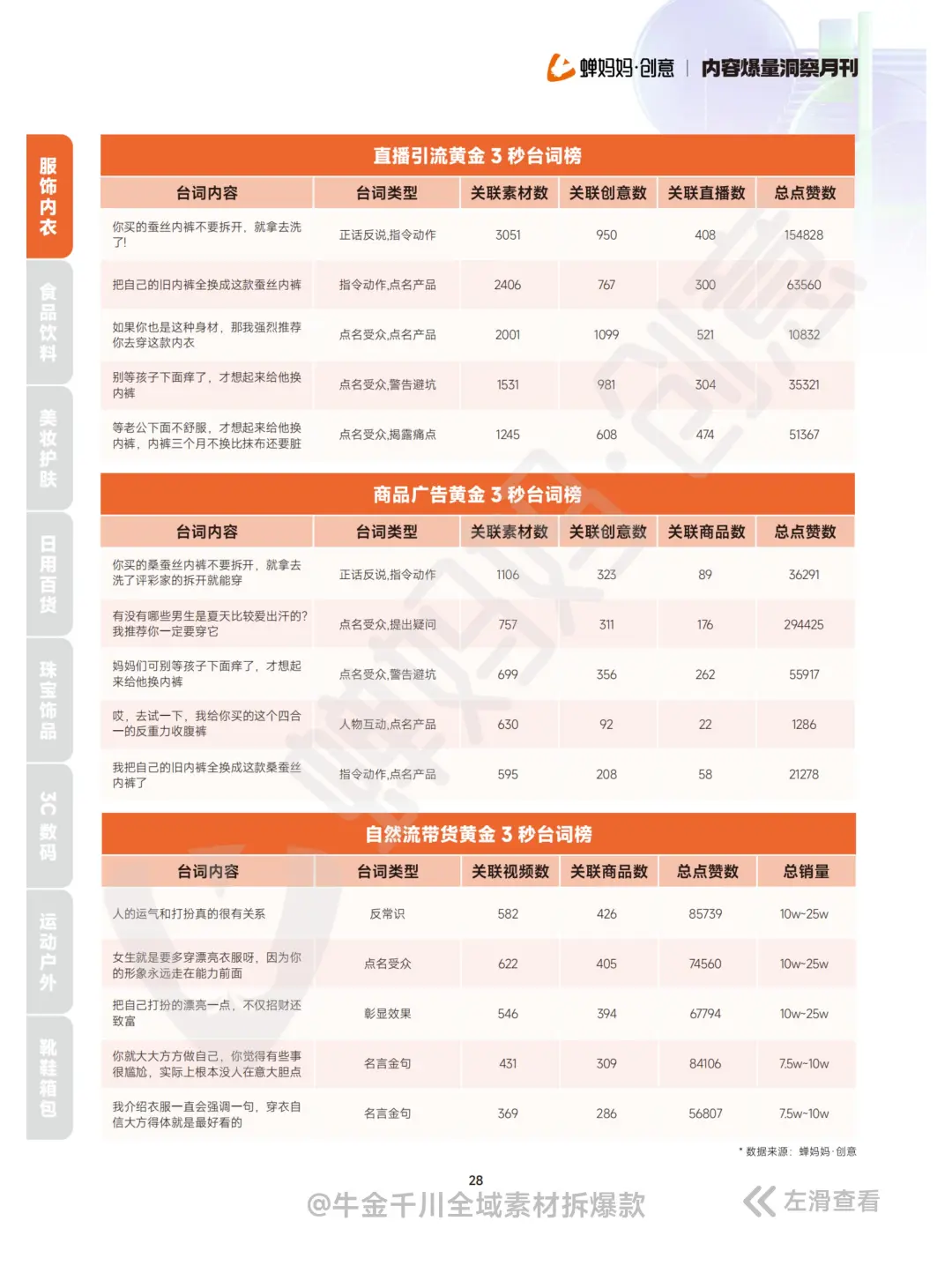 蝉妈妈·创意 | 内容爆量洞察月刊

服饰内衣
食品饮料
美妆护肤
日用百货
珠宝饰品
3C数码
运动户外
靴鞋箱包

直播引流黄金 3 秒台词榜

| 台词内容 | 台词类型 | 关联素材数 | 关联创意数 | 关联直播数 | 总点赞数 |
|---|---|---|---|---|---|
| 你买的蚕丝内裤不要拆开，就拿去洗了! | 正话反说,指令动作 | 3051 | 950 | 408 | 154828 |
| 把自己的旧内裤全换成这款蚕丝内裤 | 指令动作,点名产品 | 2406 | 767 | 300 | 63560 |
| 如果你也是这种身材，那我强烈推荐你去穿这款内衣 | 点名受众,点名产品 | 2001 | 1099 | 521 | 10832 |
| 别等孩子下面痒了，才想起来给他换内裤 | 点名受众,警告避坑 | 1531 | 981 | 304 | 35321 |
| 等老公下面不舒服，才想起来给他换内裤，内裤三个月不换比抹布还要脏 | 点名受众,揭露痛点 | 1245 | 608 | 474 | 51367 |

商品广告黄金 3 秒台词榜

| 台词内容 | 台词类型 | 关联素材数 | 关联创意数 | 关联商品数 | 总点赞数 |
|---|---|---|---|---|---|
| 你买的桑蚕丝内裤不要拆开，就拿去洗了评彩家的拆开就能穿 | 正话反说,指令动作 | 1106 | 323 | 89 | 36291 |
| 有没有哪些男生是夏天比较爱出汗的?我推荐你一定要穿它 | 点名受众,提出疑问 | 757 | 311 | 176 | 294425 |
| 妈妈们可别等孩子下面痒了，才想起来给他换内裤 | 点名受众,警告避坑 | 699 | 356 | 262 | 55917 |
| 哎，去试一下，我给你买的这个四合一的反重力收腹裤 | 人物互动,点名产品 | 630 | 92 | 22 | 1286 |
| 我把自己的旧内裤全换成这款桑蚕丝内裤了 | 指令动作,点名产品 | 595 | 208 | 58 | 21278 |

自然流带货黄金 3 秒台词榜

| 台词内容 | 台词类型 | 关联视频数 | 关联商品数 | 总点赞数 | 总销量 |
|---|---|---|---|---|---|
| 人的运气和打扮真的很有关系 | 反常识 | 582 | 426 | 85739 | 10w~25w |
| 女生就是要多穿漂亮衣服呀，因为你的形象永远走在能力前面 | 点名受众 | 622 | 405 | 74560 | 10w~25w |
| 把自己打扮的漂亮一点，不仅招财还致富 | 彰显效果 | 546 | 394 | 67794 | 10w~25w |
| 你就大大方方做自己，你觉得有些事很尴尬，实际上根本没人在意大胆点 | 名言金句 | 431 | 309 | 84106 | 7.5w~10w |
| 我介绍衣服一直会强调一句，穿衣自信大方得体就是最好看的 | 名言金句 | 369 | 286 | 56807 | 7.5w~10w |

* 数据来源：蝉妈妈·创意

28

@牛金千川全域素材拆爆款

左滑查看